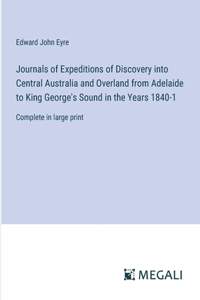 Edward John Eyre

Journals of Expeditions of Discovery into Central Australia and Overland from Adelaide to King George's Sound in the Years 1840-1

Complete in large print

MEGALI